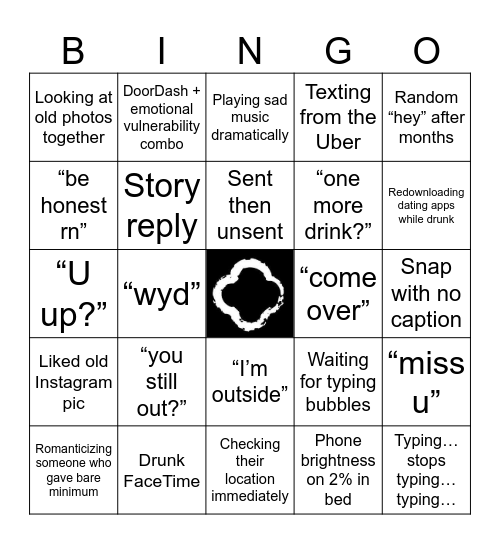 | B | I | N | G | O |
|---|---|---|---|---|
| Looking at old photos together | DoorDash + emotional vulnerability combo | Playing sad music dramatically | Texting from the Uber | Random “hey” after months |
| “be honest rn” | Story reply | Sent then unsent | “one more drink?” | Redownloading dating apps while drunk |
| “U up?” | “wyd” | | “come over” | Snap with no caption |
| Liked old Instagram pic | “you still out?” | “I’m outside” | Waiting for typing bubbles | “miss u” |
| Romanticizing someone who gave bare minimum | Drunk FaceTime | Checking their location immediately | Phone brightness on 2% in bed | Typing… stops typing… typing… |